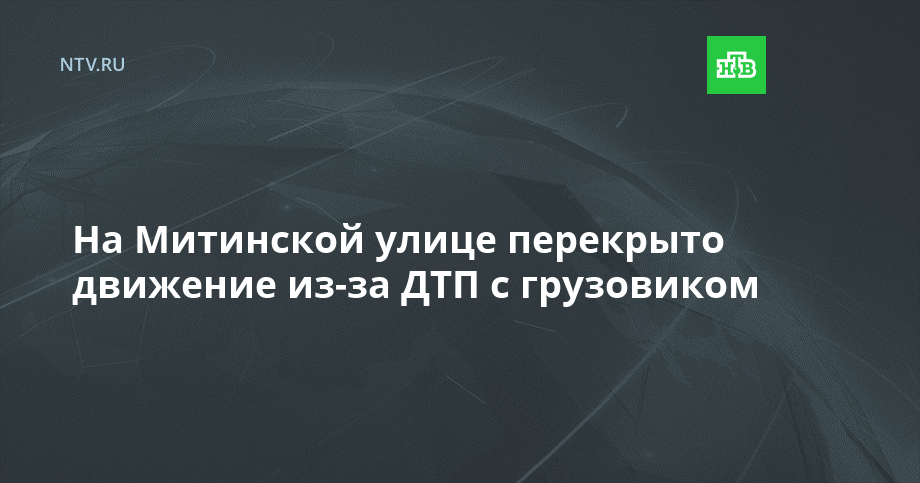 NTV.RU

НТВ

На Митинской улице перекрыто движение из-за ДТП с грузовиком